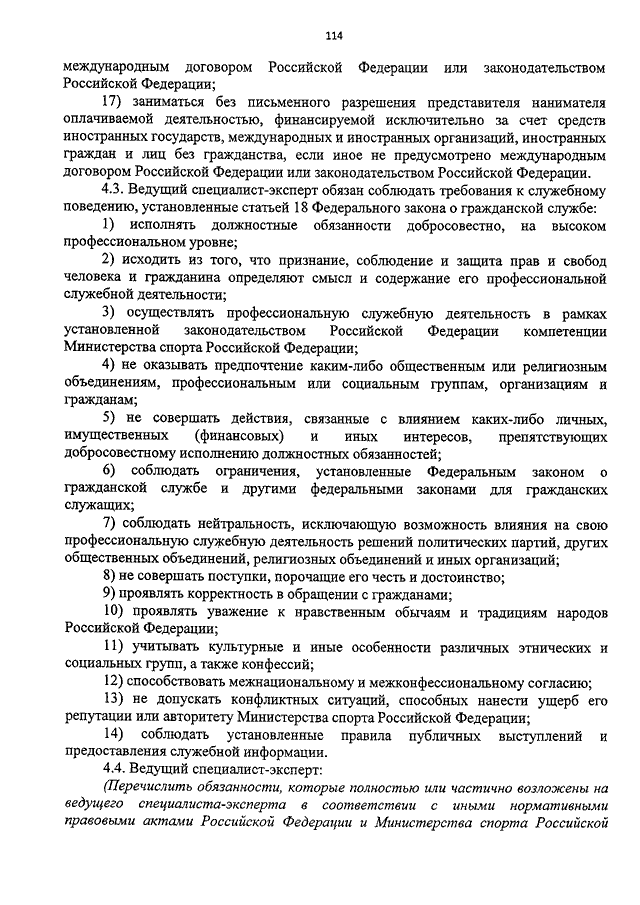 114

международным договором Российской Федерации или законодательством Российской Федерации;

17) заниматься без письменного разрешения представителя нанимателя оплачиваемой деятельностью, финансируемой исключительно за счет средств иностранных государств, международных и иностранных организаций, иностранных граждан и лиц без гражданства, если иное не предусмотрено международным договором Российской Федерации или законодательством Российской Федерации.

4.3. Ведущий специалист-эксперт обязан соблюдать требования к служебному поведению, установленные статьей 18 Федерального закона о гражданской службе:

1) исполнять должностные обязанности добросовестно, на высоком профессиональном уровне;

2) исходить из того, что признание, соблюдение и защита прав и свобод человека и гражданина определяют смысл и содержание его профессиональной служебной деятельности;

3) осуществлять профессиональную служебную деятельность в рамках установленной законодательством Российской Федерации компетенции Министерства спорта Российской Федерации;

4) не оказывать предпочтение каким-либо общественным или религиозным объединениям, профессиональным или социальным группам, организациям и гражданам;

5) не совершать действия, связанные с влиянием каких-либо личных, имущественных (финансовых) и иных интересов, препятствующих добросовестному исполнению должностных обязанностей;

6) соблюдать ограничения, установленные Федеральным законом о гражданской службе и другими федеральными законами для гражданских служащих;

7) соблюдать нейтральность, исключающую возможность влияния на свою профессиональную служебную деятельность решений политических партий, других общественных объединений, религиозных объединений и иных организаций;

8) не совершать поступки, порочащие его честь и достоинство;

9) проявлять корректность в обращении с гражданами;

10) проявлять уважение к нравственным обычаям и традициям народов Российской Федерации;

11) учитывать культурные и иные особенности различных этнических и социальных групп, а также конфессий;

12) способствовать межнациональному и межконфессиональному согласию;

13) не допускать конфликтных ситуаций, способных нанести ущерб его репутации или авторитету Министерства спорта Российской Федерации;

14) соблюдать установленные правила публичных выступлений и предоставления служебной информации.

4.4. Ведущий специалист-эксперт:

(Перечислить обязанности, которые полностью или частично возложены на ведущего специалиста-эксперта в соответствии с иными нормативными правовыми актами Российской Федерации и Министерства спорта Российской